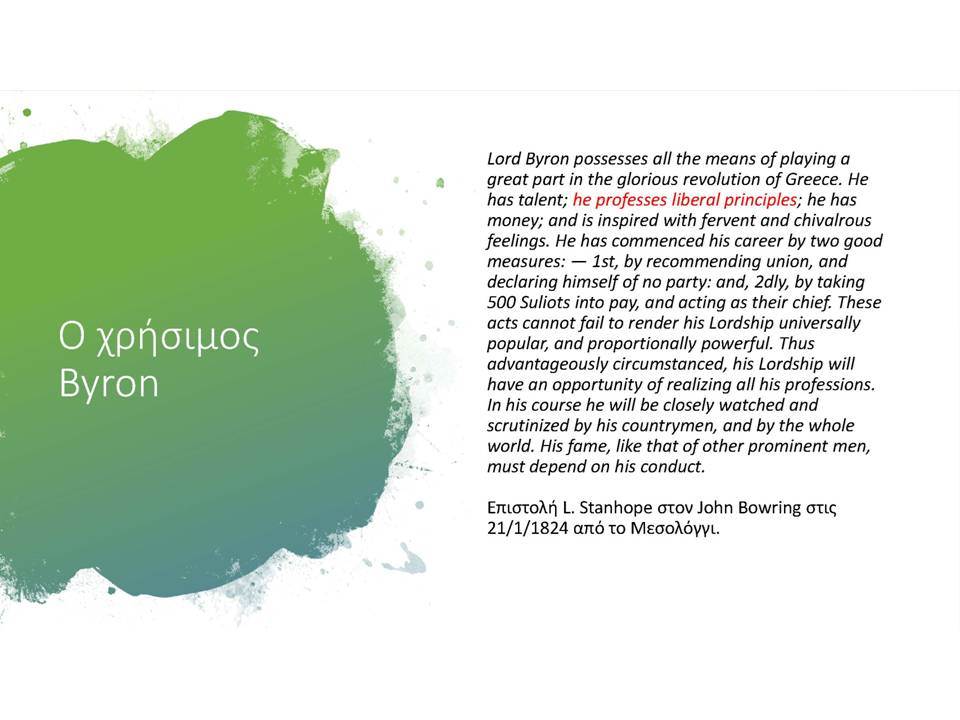 Ο χρήσιμος Byron

Lord Byron possesses all the means of playing a great part in the glorious revolution of Greece. He has talent; he professes liberal principles; he has money; and is inspired with fervent and chivalrous feelings. He has commenced his career by two good measures: — 1st, by recommending union, and declaring himself of no party: and, 2dly, by taking 500 Suliots into pay, and acting as their chief. These acts cannot fail to render his Lordship universally popular, and proportionally powerful. Thus advantageously circumstanced, his Lordship will have an opportunity of realizing all his professions. In his course he will be closely watched and scrutinized by his countrymen, and by the whole world. His fame, like that of other prominent men, must depend on his conduct.

Επιστολή L. Stanhope στον John Bowring στις 21/1/1824 από το Μεσολόγγι.